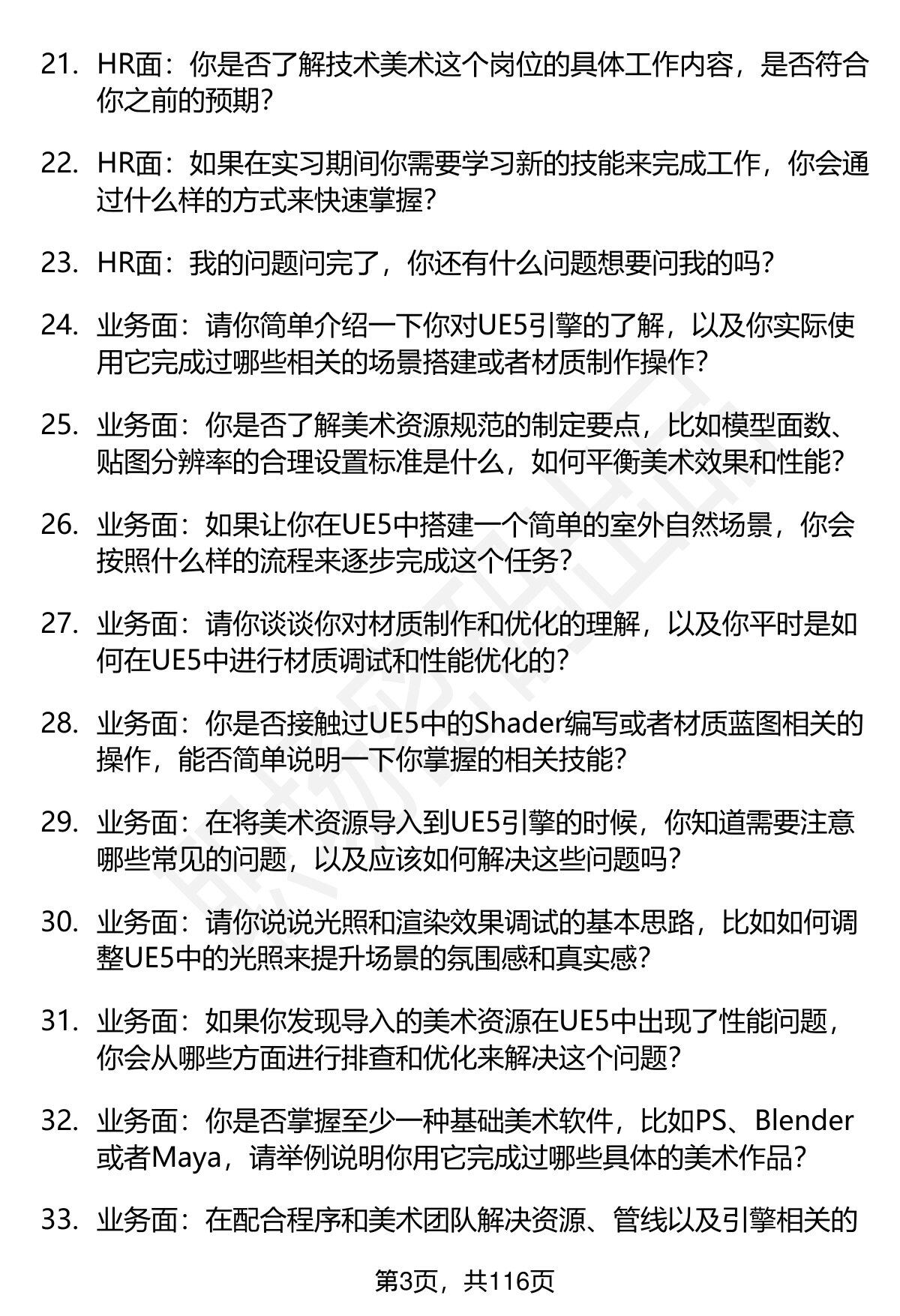 21. HR面：你是否了解技术美术这个岗位的具体工作内容，是否符合你之前的预期？

22. HR面：如果在实习期间你需要学习新的技能来完成工作，你会通过什么样的方式来快速掌握？

23. HR面：我的问题问完了，你还有什么问题想要问我的吗？

24. 业务面：请你简单介绍一下你对UE5引擎的了解，以及你实际使用它完成过哪些相关的场景搭建或者材质制作操作？

25. 业务面：你是否了解美术资源规范的制定要点，比如模型面数、贴图分辨率的合理设置标准是什么，如何平衡美术效果和性能？

26. 业务面：如果让你在UE5中搭建一个简单的室外自然场景，你会按照什么样的流程来逐步完成这个任务？

27. 业务面：请你谈谈你对材质制作和优化的理解，以及你平时是如何在UE5中进行材质调试和性能优化的？

28. 业务面：你是否接触过UE5中的Shader编写或者材质蓝图相关的操作，能否简单说明一下你掌握的相关技能？

29. 业务面：在将美术资源导入到UE5引擎的时候，你知道需要注意哪些常见的问题，以及应该如何解决这些问题吗？

30. 业务面：请你说说光照和渲染效果调试的基本思路，比如如何调整UE5中的光照来提升场景的氛围感和真实感？

31. 业务面：如果你发现导入的美术资源在UE5中出现了性能问题，你会从哪些方面进行排查和优化来解决这个问题？

32. 业务面：你是否掌握至少一种基础美术软件，比如PS、Blender或者Maya，请举例说明你用它完成过哪些具体的美术作品？

33. 业务面：在配合程序和美术团队解决资源、管线以及引擎相关的

第3页，共116页